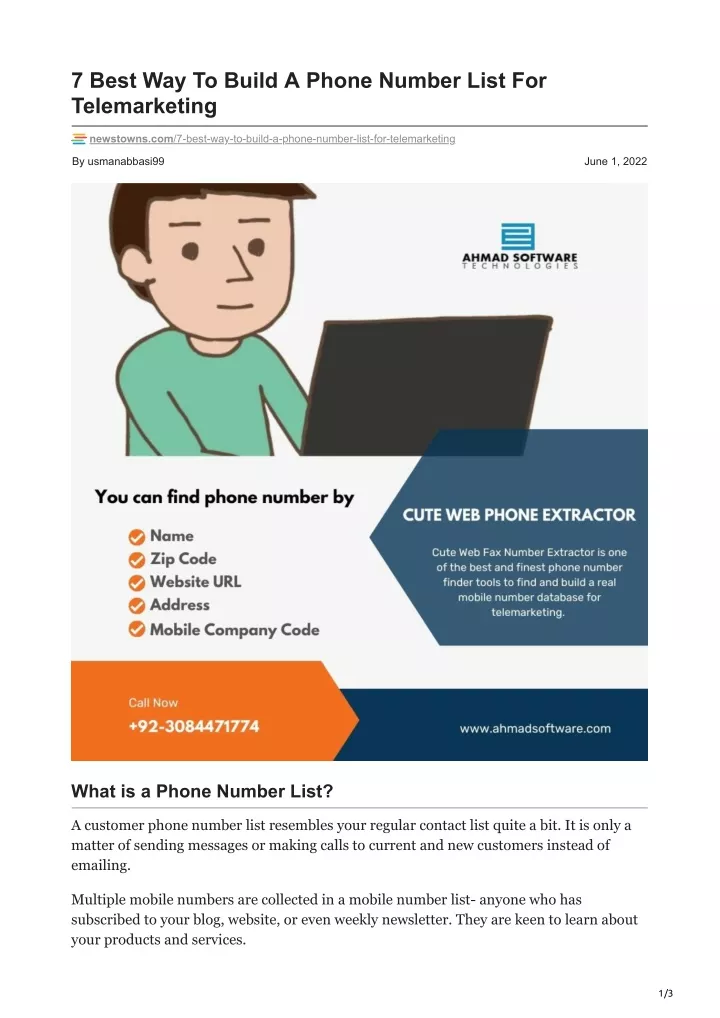 7 Best Way To Build A Phone Number List For Telemarketing

newstowns.com/7-best-way-to-build-a-phone-number-list-for-telemarketing

By usmanabbasi99

June 1, 2022

AHMAD SOFTWARE
TECHNOLOGIES

You can find phone number by

Name
Zip Code
Website URL
Address
Mobile Company Code

CUTE WEB PHONE EXTRACTOR

Cute Web Fax Number Extractor is one of the best and finest phone number finder tools to find and build a real mobile number database for telemarketing.

Call Now
+92-3084471774

www.ahmadsoftware.com

What is a Phone Number List?

A customer phone number list resembles your regular contact list quite a bit. It is only a matter of sending messages or making calls to current and new customers instead of emailing.

Multiple mobile numbers are collected in a mobile number list- anyone who has subscribed to your blog, website, or even weekly newsletter. They are keen to learn about your products and services.

1/3